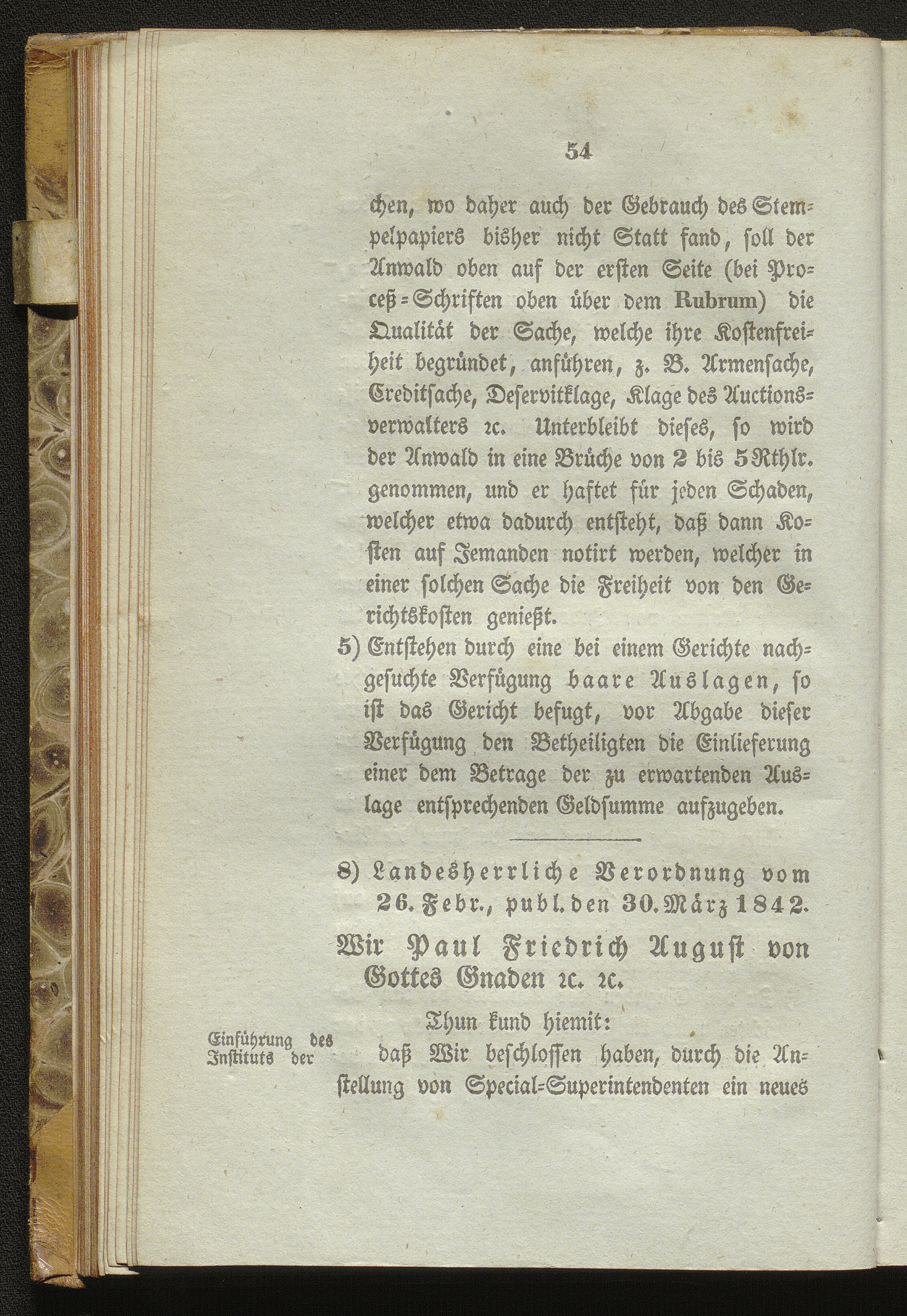 54

chen, wo daher auch der Gebrauch des Stempelpapiers bisher nicht Statt fand, soll der Anwald oben auf der ersten Seite (bei Proceß-Schriften oben über dem Rubrum) die Qualität der Sache, welche ihre Kostenfreiheit begründet, anführen, z. B. Armensache, Creditsache, Deservitklage, Klage des Auctionsverwalters ꝛc. Unterbleibt dieses, so wird der Anwald in eine Brüche von 2 bis 5 Rthlr. genommen, und er haftet für jeden Schaden, welcher etwa dadurch entsteht, daß dann Kosten auf Jemanden notirt werden, welcher in einer solchen Sache die Freiheit von den Gerichtskosten genießt.

5) Entstehen durch eine bei einem Gerichte nachgesuchte Verfügung baare Auslagen, so ist das Gericht befugt, vor Abgabe dieser Verfügung den Betheiligten die Einlieferung einer dem Betrage der zu erwartenden Auslage entsprechenden Geldsumme aufzugeben.

8) Landesherrliche Verordnung vom 26. Febr., publ. den 30. März 1842.

Wir Paul Friedrich August von Gottes Gnaden ꝛc. ꝛc.

Thun kund hiemit:

Einführung des Instituts der

daß Wir beschlossen haben, durch die Anstellung von Special-Superintendenten ein neues